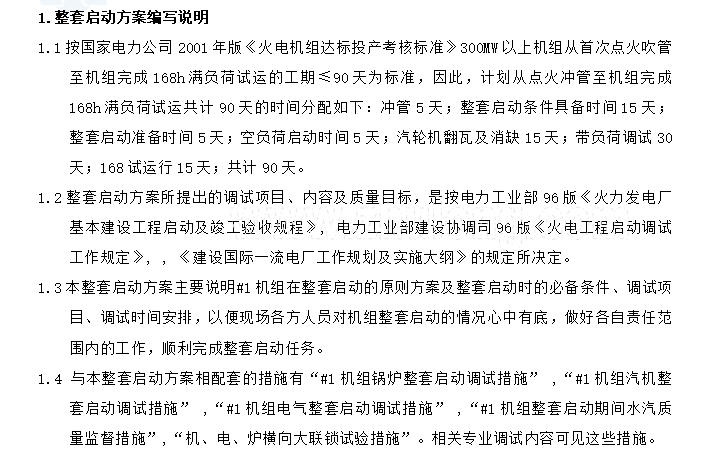 1. 整套启动方案编写说明

1.1 按国家电力公司 2001 年版《火电机组达标投产考核标准》300MW 以上机组从首次点火吹管至机组完成 168h 满负荷试运的工期≤90 天为标准，因此，计划从点火冲管至机组完成 168h 满负荷试运共计 90 天的时间分配如下：冲管 5 天；整套启动条件具备时间 15 天；整套启动准备时间 5 天；空负荷启动时间 5 天；汽轮机翻瓦及消缺 15 天；带负荷调试 30 天；168 试运行 15 天；共计 90 天。

1.2 整套启动方案所提出的调试项目、内容及质量目标，是按电力工业部 96 版《火力发电厂基本建设工程启动及竣工验收规程》，电力工业部建设协调司 96 版《火电工程启动调试工作规定》，，《建设国际一流电厂工作规划及实施大纲》的规定所决定。

1.3 本整套启动方案主要说明#1 机组在整套启动的原则方案及整套启动时的必备条件、调试项目、调试时间安排，以便现场各方人员对机组整套启动的情况心中有底，做好各自责任范围内的工作，顺利完成整套启动任务。

1.4 与本整套启动方案相配套的措施有“#1 机组锅炉整套启动调试措施”，“#1 机组汽机整套启动调试措施”，“#1 机组电气整套启动调试措施”，“#1 机组整套启动期间水汽质量监督措施”，“机、电、炉横向大联锁试验措施”。相关专业调试内容可见这些措施。